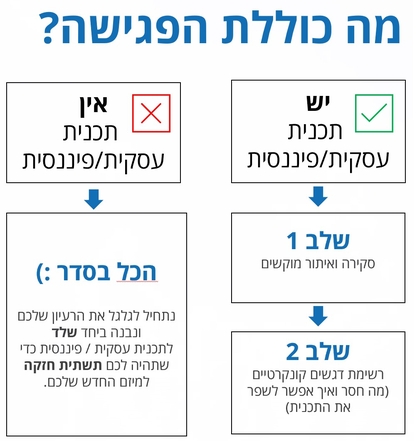 מה כוללת הפגישה?

יש
תכנית
עסקית/פיננסית

שלב 1
סקירה ואיתור מוקשים

שלב 2
רשימת דגשים קונקרטיים (מה חסר ואיך אפשר לשפר את התכנית)

אין
תכנית
עסקית/פיננסית

הכל בסדר :)

נתחיל לגלגל את הרעיון שלכם ונבנה ביחד שלד לתכנית עסקית / פיננסית כדי שתהיה לכם תשתית חזקה למיזם החדש שלכם.